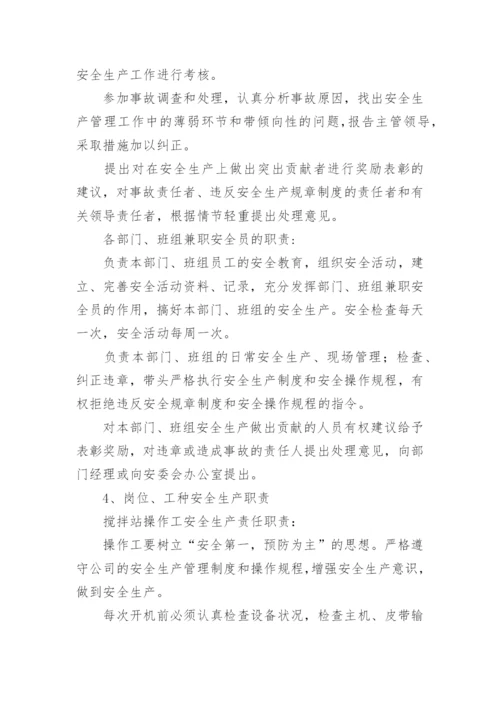 安全生产工作进行考核。

参加事故调查和处理，认真分析事故原因，找出安全生产管理工作中的薄弱环节和带倾向性的问题，报告主管领导，采取措施加以纠正。

提出对在安全生产上做出突出贡献者进行奖励表彰的建议，对事故责任者、违反安全生产规章制度的责任者和有关领导责任者，根据情节轻重提出处理意见。

各部门、班组兼职安全员的职责：

负责本部门、班组员工的安全教育，组织安全活动，建立、完善安全活动资料、记录，充分发挥部门、班组兼职安全员的作用，搞好本部门、班组的安全生产。安全检查每天一次，安全活动每周一次。

负责本部门、班组的日常安全生产、现场管理；检查、纠正违章，带头严格执行安全生产制度和安全操作规程，有权拒绝违反安全规章制度和安全操作规程的指令。

对本部门、班组安全生产做出贡献的人员有权建议给予表彰奖励，对违章或造成事故的责任人提出处理意见，向部门经理或向安委会办公室提出。

4、岗位、工种安全生产职责

搅拌站操作工安全生产责任职责：

操作工要树立“安全第一，预防为主”的思想。严格遵守公司的安全生产管理制度和操作规程，增强安全生产意识，做到安全生产。

每次开机前必须认真检查设备状况，检查主机、皮带输